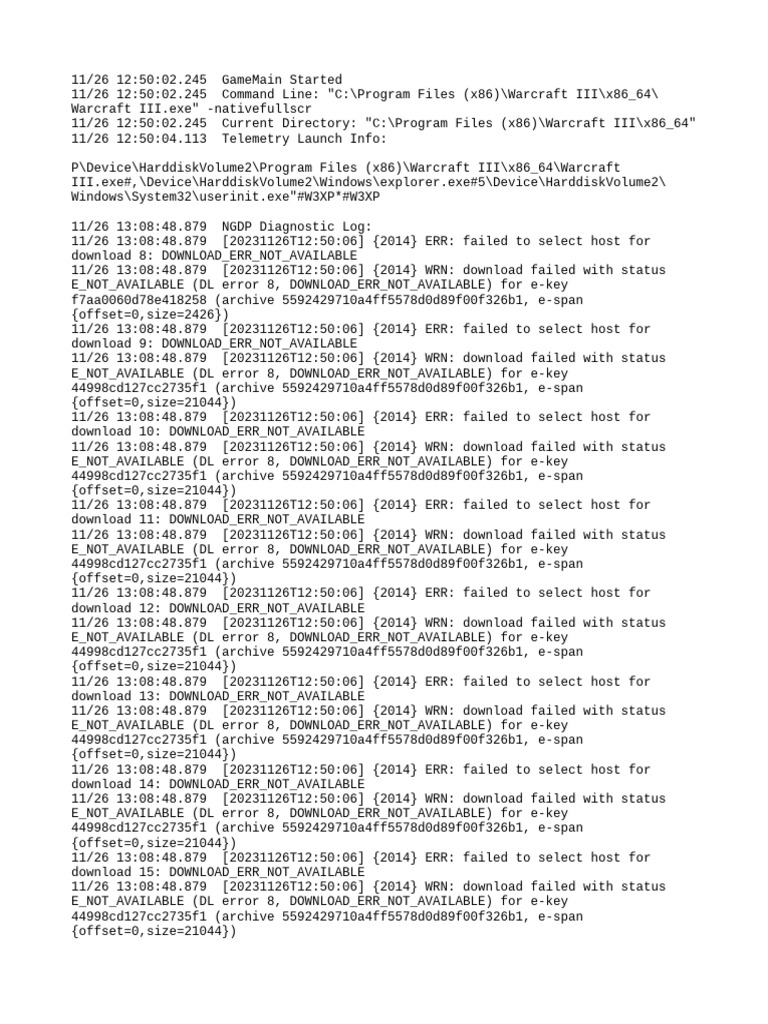 11/26 12:50:02.245 GameMain Started
11/26 12:50:02.245 Command Line: "C:\Program Files (x86)\Warcraft III\x86_64\Warcraft III.exe" -nativefullscr
11/26 12:50:02.245 Current Directory: "C:\Program Files (x86)\Warcraft III\x86_64"
11/26 12:50:04.113 Telemetry Launch Info:

P\Device\HarddiskVolume2\Program Files (x86)\Warcraft III\x86_64\Warcraft III.exe#,\Device\HarddiskVolume2\Windows\explorer.exe#5\Device\HarddiskVolume2\Windows\System32\userinit.exe"#W3XP*#W3XP

11/26 13:08:48.879 NGDP Diagnostic Log:
11/26 13:08:48.879 [20231126T12:50:06] {2014} ERR: failed to select host for download 8: DOWNLOAD_ERR_NOT_AVAILABLE
11/26 13:08:48.879 [20231126T12:50:06] {2014} WRN: download failed with status E_NOT_AVAILABLE (DL error 8, DOWNLOAD_ERR_NOT_AVAILABLE) for e-key f7aa0060d78e418258 (archive 5592429710a4ff5578d0d89f00f326b1, e-span {offset=0,size=2426})
11/26 13:08:48.879 [20231126T12:50:06] {2014} ERR: failed to select host for download 9: DOWNLOAD_ERR_NOT_AVAILABLE
11/26 13:08:48.879 [20231126T12:50:06] {2014} WRN: download failed with status E_NOT_AVAILABLE (DL error 8, DOWNLOAD_ERR_NOT_AVAILABLE) for e-key 44998cd127cc2735f1 (archive 5592429710a4ff5578d0d89f00f326b1, e-span {offset=0,size=21044})
11/26 13:08:48.879 [20231126T12:50:06] {2014} ERR: failed to select host for download 10: DOWNLOAD_ERR_NOT_AVAILABLE
11/26 13:08:48.879 [20231126T12:50:06] {2014} WRN: download failed with status E_NOT_AVAILABLE (DL error 8, DOWNLOAD_ERR_NOT_AVAILABLE) for e-key 44998cd127cc2735f1 (archive 5592429710a4ff5578d0d89f00f326b1, e-span {offset=0,size=21044})
11/26 13:08:48.879 [20231126T12:50:06] {2014} ERR: failed to select host for download 11: DOWNLOAD_ERR_NOT_AVAILABLE
11/26 13:08:48.879 [20231126T12:50:06] {2014} WRN: download failed with status E_NOT_AVAILABLE (DL error 8, DOWNLOAD_ERR_NOT_AVAILABLE) for e-key 44998cd127cc2735f1 (archive 5592429710a4ff5578d0d89f00f326b1, e-span {offset=0,size=21044})
11/26 13:08:48.879 [20231126T12:50:06] {2014} ERR: failed to select host for download 12: DOWNLOAD_ERR_NOT_AVAILABLE
11/26 13:08:48.879 [20231126T12:50:06] {2014} WRN: download failed with status E_NOT_AVAILABLE (DL error 8, DOWNLOAD_ERR_NOT_AVAILABLE) for e-key 44998cd127cc2735f1 (archive 5592429710a4ff5578d0d89f00f326b1, e-span {offset=0,size=21044})
11/26 13:08:48.879 [20231126T12:50:06] {2014} ERR: failed to select host for download 13: DOWNLOAD_ERR_NOT_AVAILABLE
11/26 13:08:48.879 [20231126T12:50:06] {2014} WRN: download failed with status E_NOT_AVAILABLE (DL error 8, DOWNLOAD_ERR_NOT_AVAILABLE) for e-key 44998cd127cc2735f1 (archive 5592429710a4ff5578d0d89f00f326b1, e-span {offset=0,size=21044})
11/26 13:08:48.879 [20231126T12:50:06] {2014} ERR: failed to select host for download 14: DOWNLOAD_ERR_NOT_AVAILABLE
11/26 13:08:48.879 [20231126T12:50:06] {2014} WRN: download failed with status E_NOT_AVAILABLE (DL error 8, DOWNLOAD_ERR_NOT_AVAILABLE) for e-key 44998cd127cc2735f1 (archive 5592429710a4ff5578d0d89f00f326b1, e-span {offset=0,size=21044})
11/26 13:08:48.879 [20231126T12:50:06] {2014} ERR: failed to select host for download 15: DOWNLOAD_ERR_NOT_AVAILABLE
11/26 13:08:48.879 [20231126T12:50:06] {2014} WRN: download failed with status E_NOT_AVAILABLE (DL error 8, DOWNLOAD_ERR_NOT_AVAILABLE) for e-key 44998cd127cc2735f1 (archive 5592429710a4ff5578d0d89f00f326b1, e-span {offset=0,size=21044})